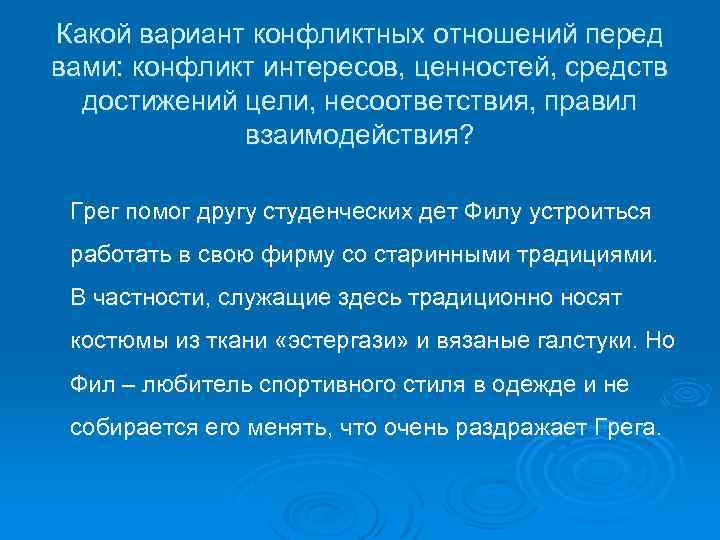 Какой вариант конфликтных отношений перед вами: конфликт интересов, ценностей, средств достижений цели, несоответствия, правил взаимодействия?

Грег помог другу студенческих дет Филу устроиться работать в свою фирму со старинными традициями. В частности, служащие здесь традиционно носят костюмы из ткани «эстергази» и вязаные галстуки. Но Фил – любитель спортивного стиля в одежде и не собирается его менять, что очень раздражает Грега.